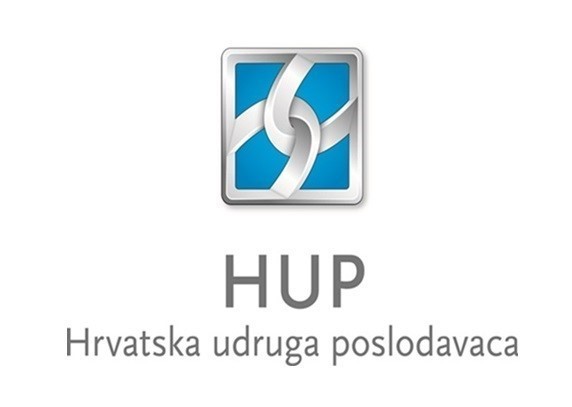 HUP
Hrvatska udruga poslodavaca